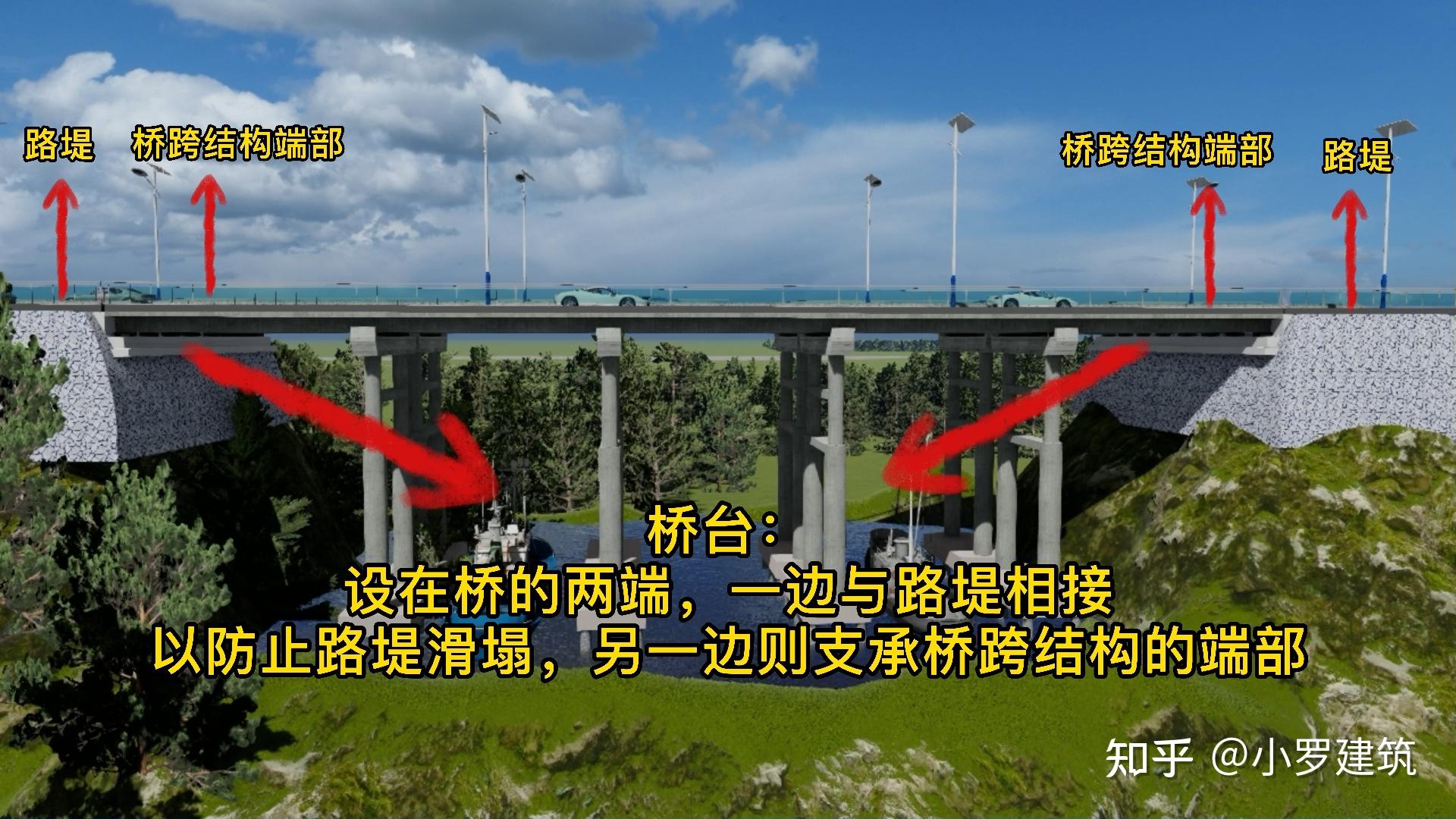 路堤 桥跨结构端部

桥跨结构端部 路堤

桥台：
设在桥的两端，一边与路堤相接
以防止路堤滑塌，另一边则支承桥跨结构的端部

知乎 @小罗建筑